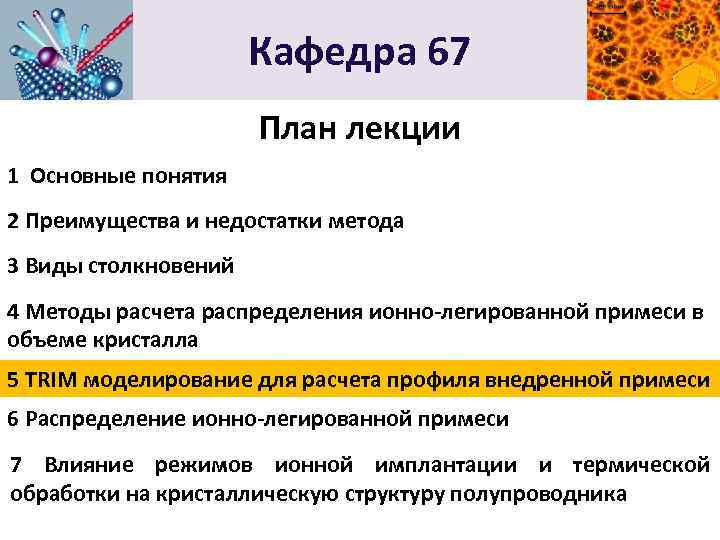 Кафедра 67

План лекции

1 Основные понятия

2 Преимущества и недостатки метода

3 Виды столкновений

4 Методы расчета распределения ионно-легированной примеси в объеме кристалла

5 TRIM моделирование для расчета профиля внедренной примеси

6 Распределение ионно-легированной примеси

7 Влияние режимов ионной имплантации и термической обработки на кристаллическую структуру полупроводника